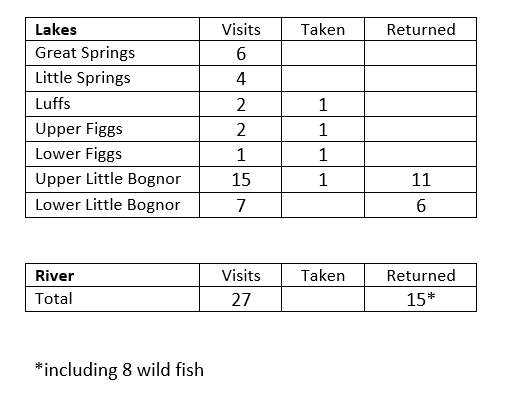 | Lakes | Visits | Taken | Returned |
|---|---|---|---|
| Great Springs | 6 | | |
| Little Springs | 4 | | |
| Luffs | 2 | 1 | |
| Upper Figgs | 2 | 1 | |
| Lower Figgs | 1 | 1 | |
| Upper Little Bognor | 15 | 1 | 11 |
| Lower Little Bognor | 7 | | 6 |

| River | Visits | Taken | Returned |
|---|---|---|---|
| Total | 27 | | 15* |

*including 8 wild fish